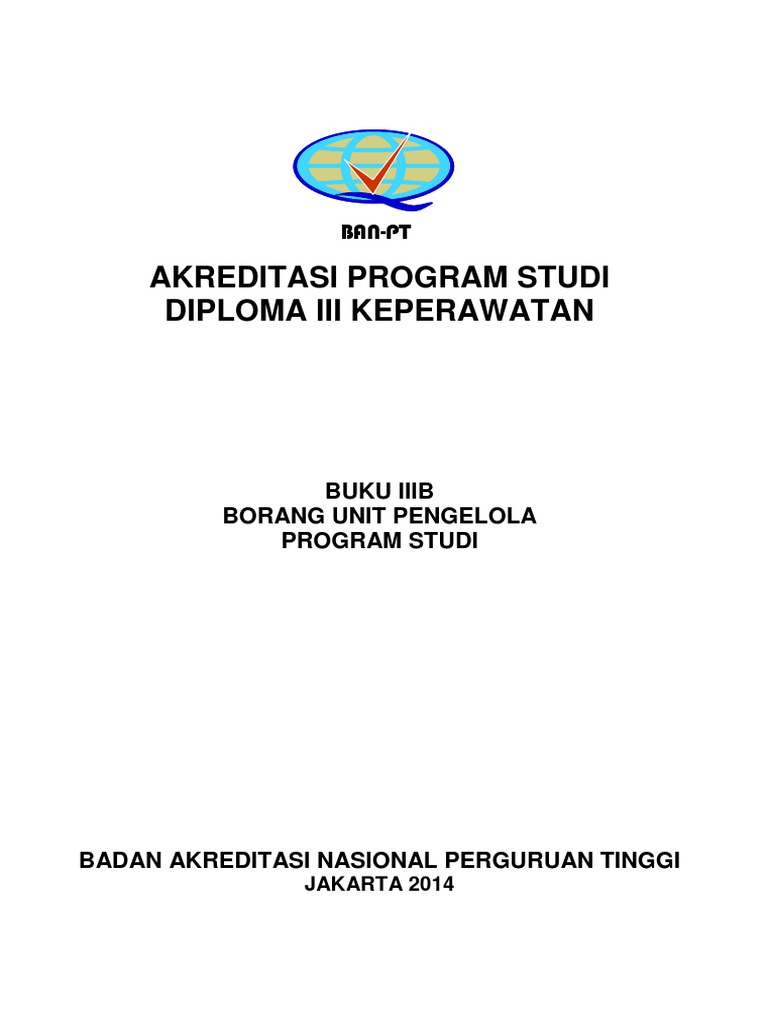 BAN-PT

AKREDITASI PROGRAM STUDI
DIPLOMA III KEPERAWATAN

BUKU IIIB
BORANG UNIT PENGELOLA
PROGRAM STUDI

BADAN AKREDITASI NASIONAL PERGURUAN TINGGI
JAKARTA 2014